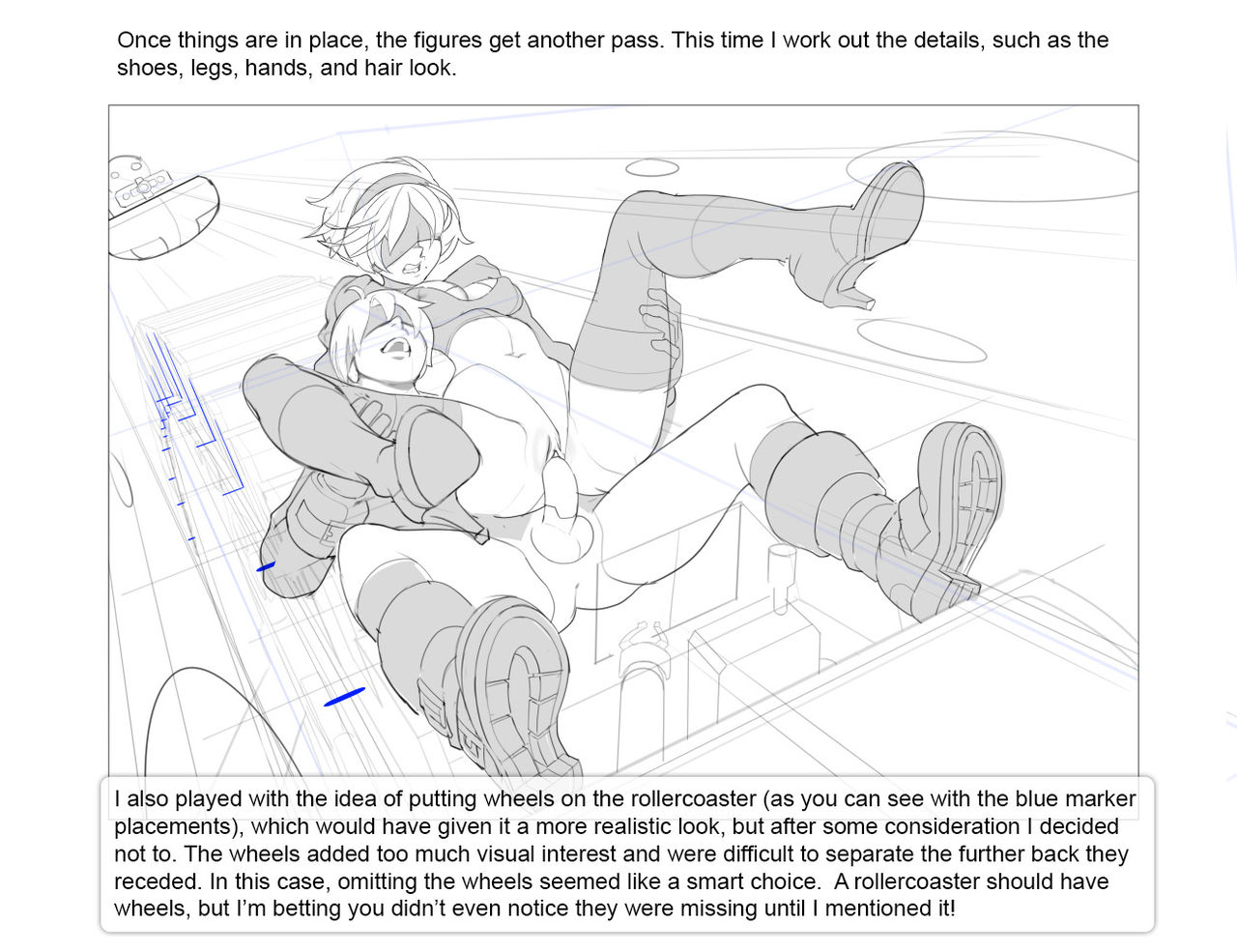 Once things are in place, the figures get another pass. This time I work out the details, such as the shoes, legs, hands, and hair look.

I also played with the idea of putting wheels on the rollercoaster (as you can see with the blue marker placements), which would have given it a more realistic look, but after some consideration I decided not to. The wheels added too much visual interest and were difficult to separate the further back they receded. In this case, omitting the wheels seemed like a smart choice. A rollercoaster should have wheels, but I'm betting you didn't even notice they were missing until I mentioned it!